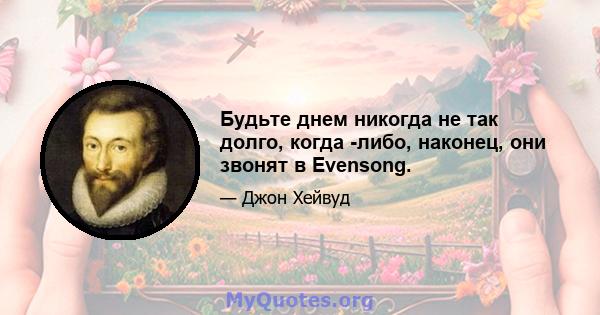 Будьте днем никогда не так долго, когда -либо, наконец, они звонят в Evensong.

— Джон Хейвуд

MyQuotes.org